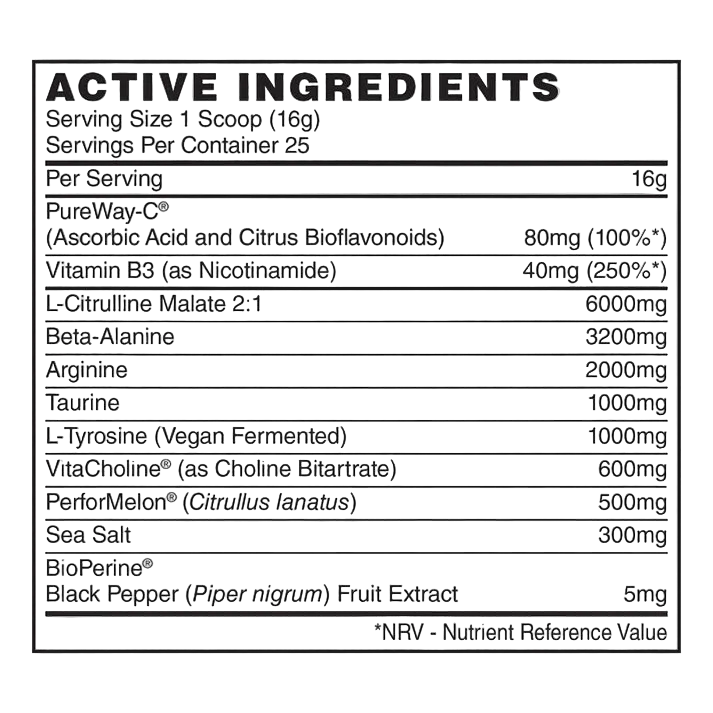 ACTIVE INGREDIENTS
Serving Size 1 Scoop (16g)
Servings Per Container 25

| Per Serving | 16g |
|---|---|
| PureWay-C® (Ascorbic Acid and Citrus Bioflavonoids) | 80mg (100%*) |
| Vitamin B3 (as Nicotinamide) | 40mg (250%*) |
| L-Citrulline Malate 2:1 | 6000mg |
| Beta-Alanine | 3200mg |
| Arginine | 2000mg |
| Taurine | 1000mg |
| L-Tyrosine (Vegan Fermented) | 1000mg |
| VitaCholine® (as Choline Bitartrate) | 600mg |
| PerforMelon® (Citrullus lanatus) | 500mg |
| Sea Salt | 300mg |
| BioPerine® Black Pepper (Piper nigrum) Fruit Extract | 5mg |

*NRV - Nutrient Reference Value